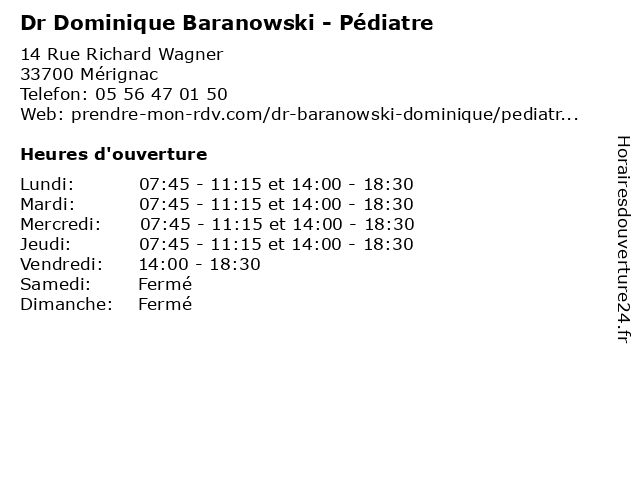 Dr Dominique Baranowski - Pédiatre

14 Rue Richard Wagner
33700 Mérignac
Telefon: 05 56 47 01 50
Web: prendre-mon-rdv.com/dr-baranowski-dominique/pediatr...

Heures d'ouverture

| | |
|---|---|
| Lundi: | 07:45 - 11:15 et 14:00 - 18:30 |
| Mardi: | 07:45 - 11:15 et 14:00 - 18:30 |
| Mercredi: | 07:45 - 11:15 et 14:00 - 18:30 |
| Jeudi: | 07:45 - 11:15 et 14:00 - 18:30 |
| Vendredi: | 14:00 - 18:30 |
| Samedi: | Fermé |
| Dimanche: | Fermé |

Horairesdouverture24.fr